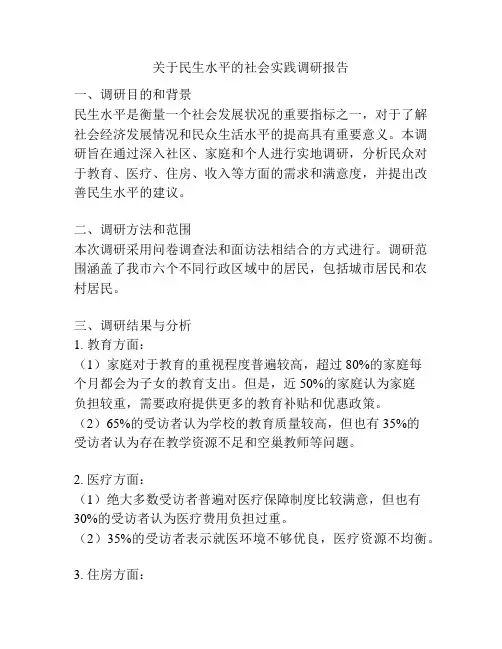 关于民生水平的社会实践调研报告

一、调研目的和背景
民生水平是衡量一个社会发展状况的重要指标之一，对于了解社会经济发展情况和民众生活水平的提高具有重要意义。本调研旨在通过深入社区、家庭和个人进行实地调研，分析民众对于教育、医疗、住房、收入等方面的需求和满意度，并提出改善民生水平的建议。

二、调研方法和范围
本次调研采用问卷调查法和面访法相结合的方式进行。调研范围涵盖了我市六个不同行政区域中的居民，包括城市居民和农村居民。

三、调研结果与分析
1. 教育方面：
（1）家庭对于教育的重视程度普遍较高，超过 80%的家庭每个月都会为子女的教育支出。但是，近 50%的家庭认为家庭负担较重，需要政府提供更多的教育补贴和优惠政策。
（2）65%的受访者认为学校的教育质量较高，但也有 35%的受访者认为存在教学资源不足和空巢教师等问题。

2. 医疗方面：
（1）绝大多数受访者普遍对医疗保障制度比较满意，但也有 30%的受访者认为医疗费用负担过重。
（2）35%的受访者表示就医环境不够优良，医疗资源不均衡。

3. 住房方面：